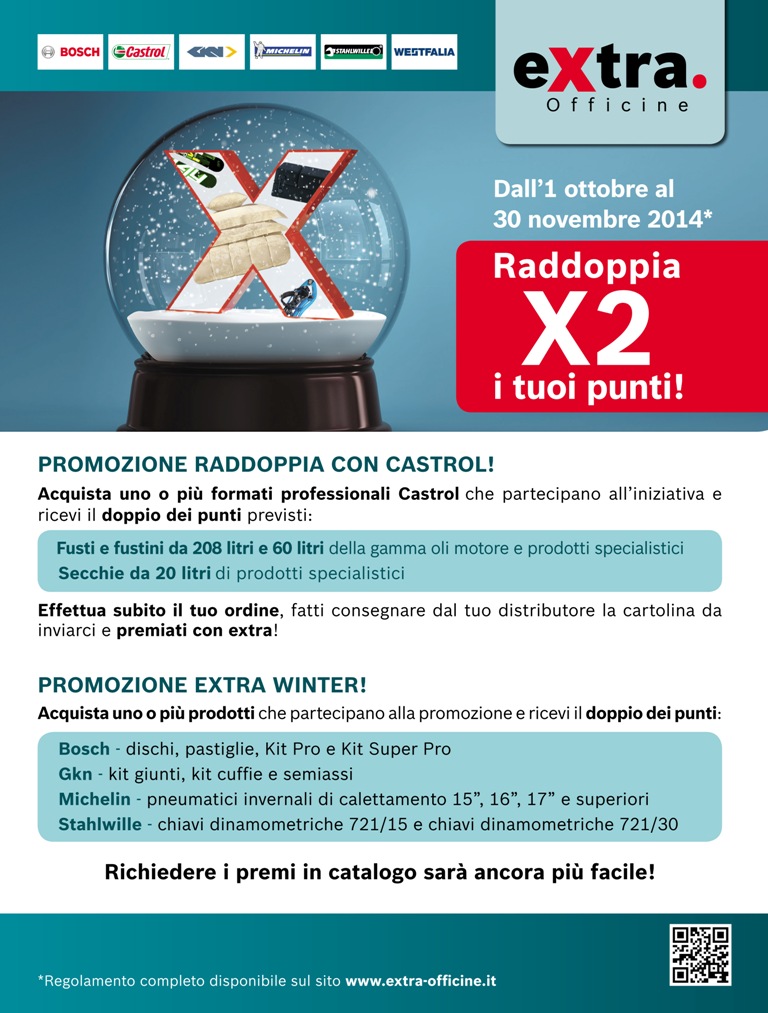 BOSCH Castrol GKN MICHELIN STAHLWILLE WESTFALIA

eXtra.
Officine

Dall'1 ottobre al 30 novembre 2014*

Raddoppia
X2
i tuoi punti!

PROMOZIONE RADDOPPIA CON CASTROL!

Acquista uno o più formati professionali Castrol che partecipano all'iniziativa e ricevi il doppio dei punti previsti:

Fusti e fustini da 208 litri e 60 litri della gamma oli motore e prodotti specialistici
Secchie da 20 litri di prodotti specialistici

Effettua subito il tuo ordine, fatti consegnare dal tuo distributore la cartolina da inviarci e premiati con extra!

PROMOZIONE EXTRA WINTER!

Acquista uno o più prodotti che partecipano alla promozione e ricevi il doppio dei punti:

Bosch - dischi, pastiglie, Kit Pro e Kit Super Pro
Gkn - kit giunti, kit cuffie e semiassi
Michelin - pneumatici invernali di calettamento 15", 16", 17" e superiori
Stahlwille - chiavi dinamometriche 721/15 e chiavi dinamometriche 721/30

Richiedere i premi in catalogo sarà ancora più facile!

*Regolamento completo disponibile sul sito www.extra-officine.it